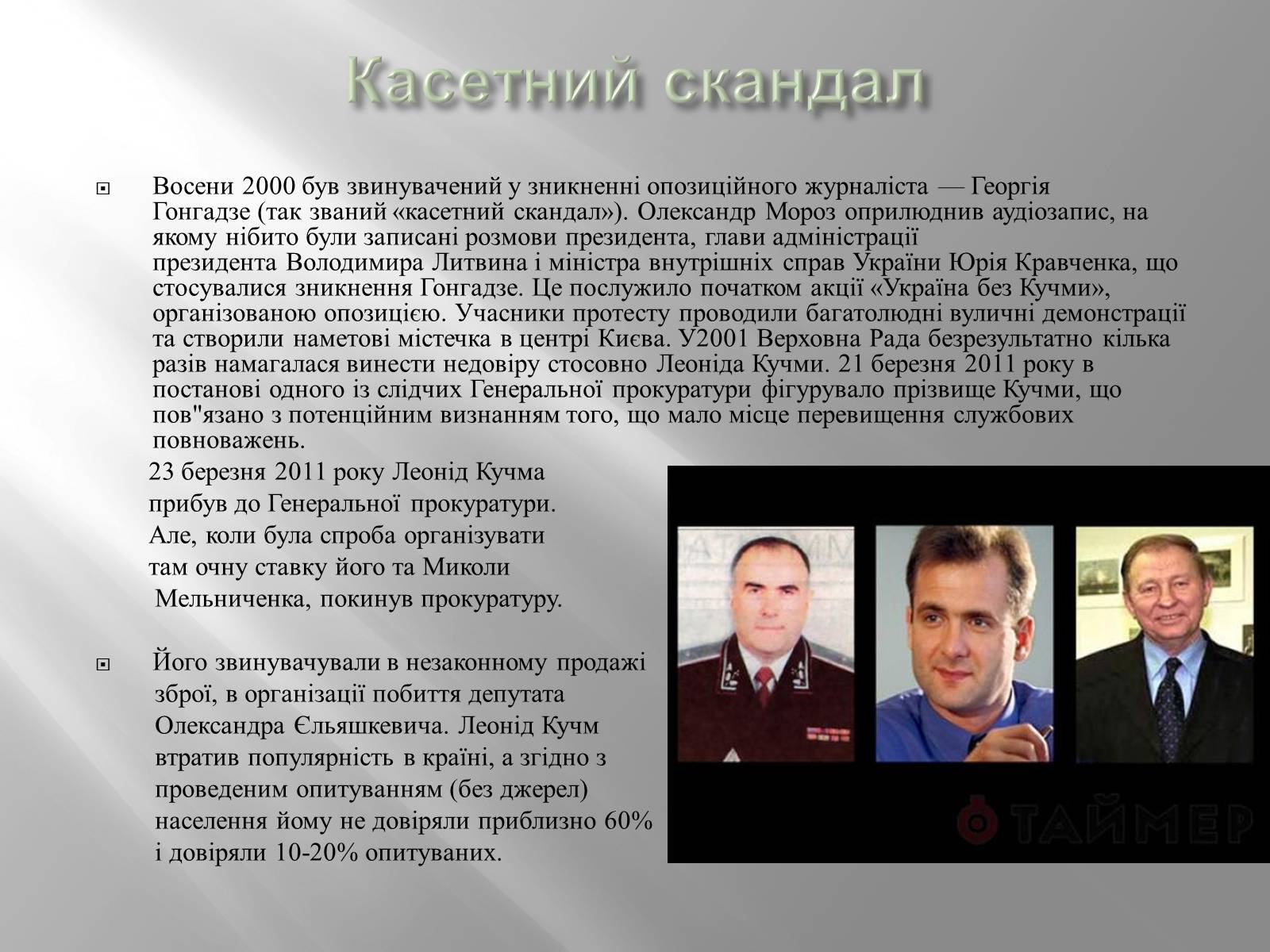 Касетний скандал

Восени 2000 був звинувачений у зникненні опозиційного журналіста — Георгія Гонгадзе (так званий «касетний скандал»). Олександр Мороз оприлюднив аудіозапис, на якому нібито були записані розмови президента, глави адміністрації президента Володимира Литвина і міністра внутрішніх справ України Юрія Кравченка, що стосувалися зникнення Гонгадзе. Це послужило початком акції «Україна без Кучми», організованою опозицією. Учасники протесту проводили багатолюдні вуличні демонстрації та створили наметові містечка в центрі Києва. У2001 Верховна Рада безрезультатно кілька разів намагалася винести недовіру стосовно Леоніда Кучми. 21 березня 2011 року в постанові одного із слідчих Генеральної прокуратури фігурувало прізвище Кучми, що пов"язано з потенційним визнанням того, що мало місце перевищення службових повноважень.

23 березня 2011 року Леонід Кучма прибув до Генеральної прокуратури. Але, коли була спроба організувати там очну ставку його та Миколи Мельниченка, покинув прокуратуру.

Його звинувачували в незаконному продажі зброї, в організації побиття депутата Олександра Єльяшкевича. Леонід Кучм втратив популярність в країні, а згідно з проведеним опитуванням (без джерел) населення йому не довіряли приблизно 60% і довіряли 10-20% опитуваних.

ТАЙМЕР